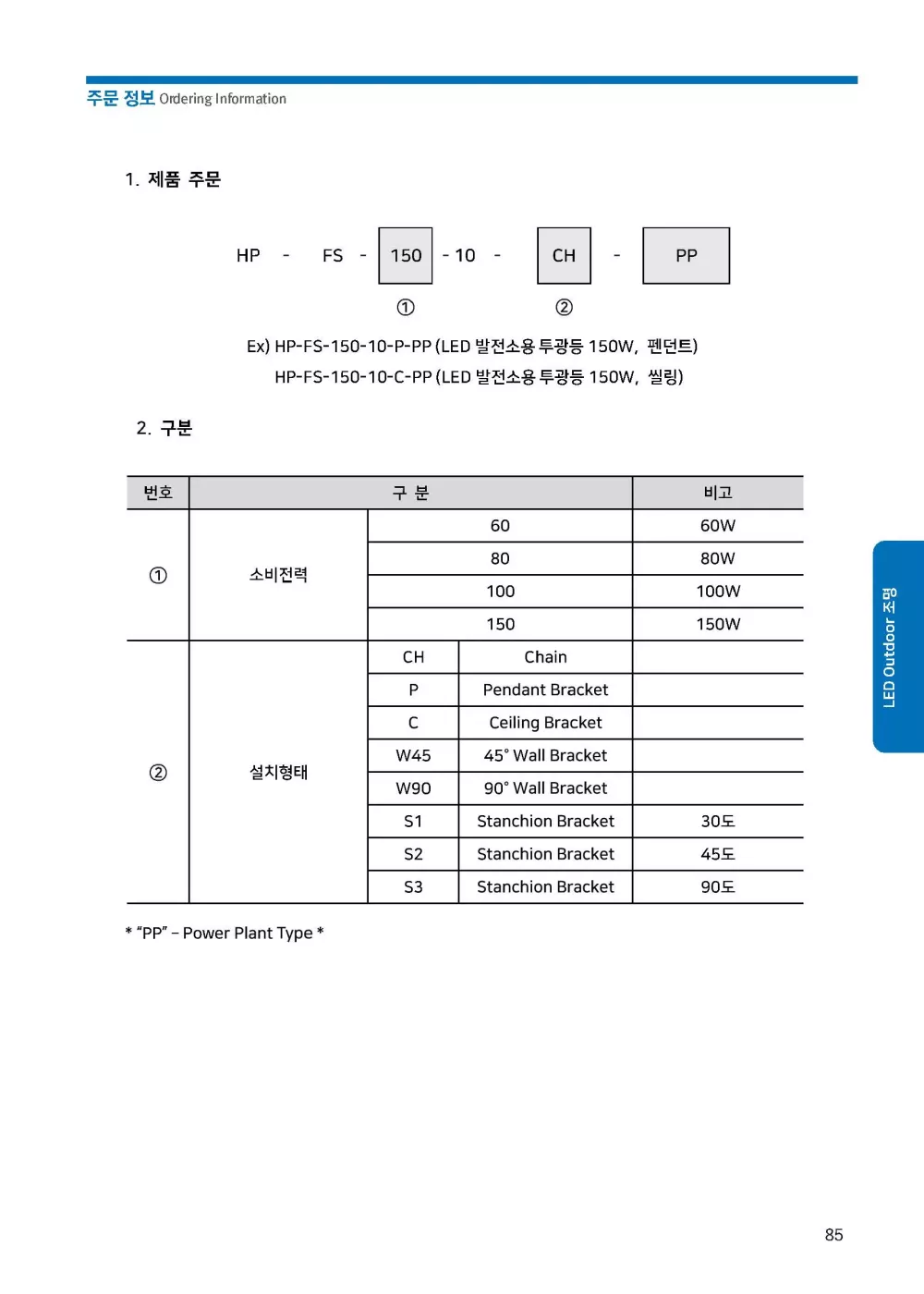 주문 정보 Ordering Information

1. 제품 주문

HP - FS - 150 - 10 - CH - PP

① ②

Ex) HP-FS-150-10-P-PP (LED 발전소용 투광등 150W, 펜던트)
HP-FS-150-10-C-PP (LED 발전소용 투광등 150W, 씰링)

2. 구분

| 번호 | 구 분 | | | 비고 |
|---|---|---|---|---|
| ① | 소비전력 | 60 | | 60W |
| | | 80 | | 80W |
| | | 100 | | 100W |
| | | 150 | | 150W |
| ② | 설치형태 | CH | Chain | |
| | | P | Pendant Bracket | |
| | | C | Ceiling Bracket | |
| | | W45 | 45° Wall Bracket | |
| | | W90 | 90° Wall Bracket | |
| | | S1 | Stanchion Bracket | 30도 |
| | | S2 | Stanchion Bracket | 45도 |
| | | S3 | Stanchion Bracket | 90도 |

* "PP" – Power Plant Type *

LED Outdoor 조명

85